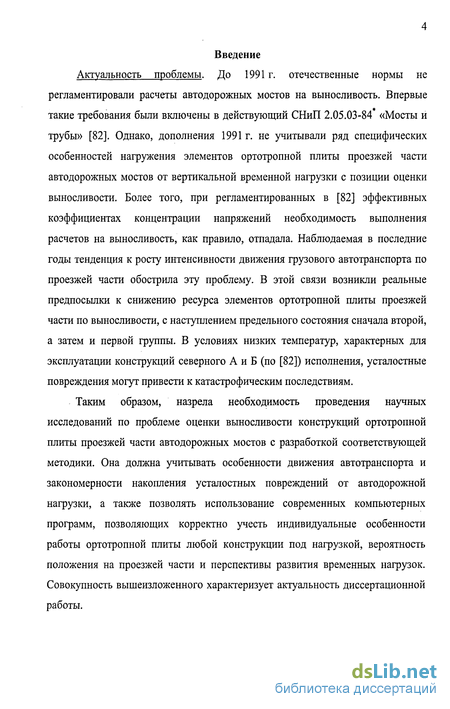 4

Введение

Актуальность проблемы. До 1991 г. отечественные нормы не регламентировали расчеты автодорожных мостов на выносливость. Впервые такие требования были включены в действующий СНиП 2.05.03-84$^*$ «Мосты и трубы» [82]. Однако, дополнения 1991 г. не учитывали ряд специфических особенностей нагружения элементов ортотропной плиты проезжей части автодорожных мостов от вертикальной временной нагрузки с позиции оценки выносливости. Более того, при регламентированных в [82] эффективных коэффициентах концентрации напряжений необходимость выполнения расчетов на выносливость, как правило, отпадала. Наблюдаемая в последние годы тенденция к росту интенсивности движения грузового автотранспорта по проезжей части обострила эту проблему. В этой связи возникли реальные предпосылки к снижению ресурса элементов ортотропной плиты проезжей части по выносливости, с наступлением предельного состояния сначала второй, а затем и первой группы. В условиях низких температур, характерных для эксплуатации конструкций северного А и Б (по [82]) исполнения, усталостные повреждения могут привести к катастрофическим последствиям.

Таким образом, назрела необходимость проведения научных исследований по проблеме оценки выносливости конструкций ортотропной плиты проезжей части автодорожных мостов с разработкой соответствующей методики. Она должна учитывать особенности движения автотранспорта и закономерности накопления усталостных повреждений от автодорожной нагрузки, а также позволять использование современных компьютерных программ, позволяющих корректно учесть индивидуальные особенности работы ортотропной плиты любой конструкции под нагрузкой, вероятность положения на проезжей части и перспективы развития временных нагрузок. Совокупность вышеизложенного характеризует актуальность диссертационной работы.

dsLib.net
библиотека диссертаций